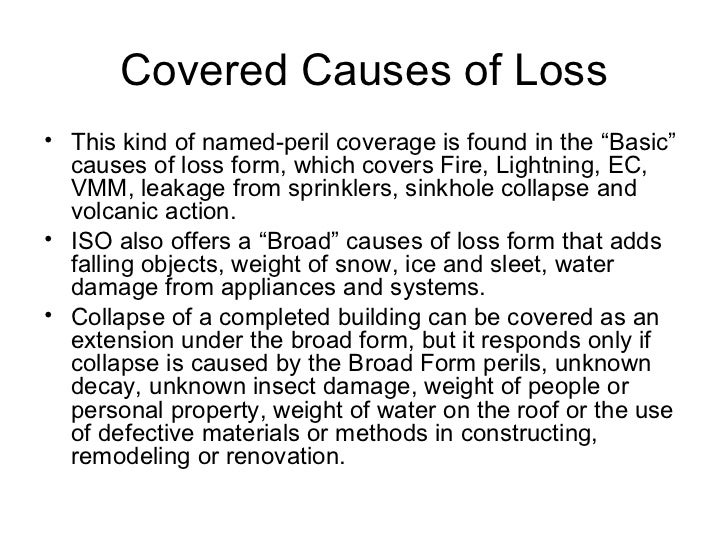 Covered Causes of Loss

• This kind of named-peril coverage is found in the “Basic” causes of loss form, which covers Fire, Lightning, EC, VMM, leakage from sprinklers, sinkhole collapse and volcanic action.

• ISO also offers a “Broad” causes of loss form that adds falling objects, weight of snow, ice and sleet, water damage from appliances and systems.

• Collapse of a completed building can be covered as an extension under the broad form, but it responds only if collapse is caused by the Broad Form perils, unknown decay, unknown insect damage, weight of people or personal property, weight of water on the roof or the use of defective materials or methods in constructing, remodeling or renovation.